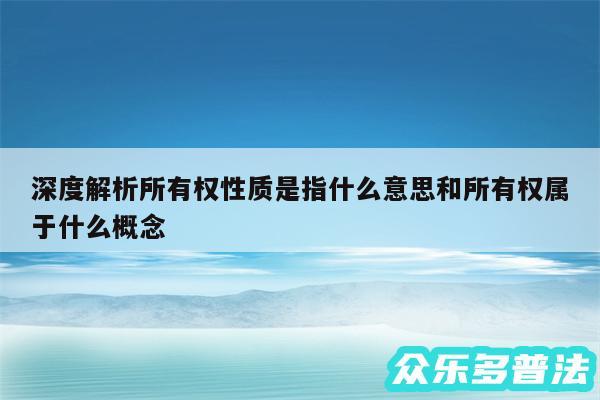 深度解析所有权性质是指什么意思和所有权属于什么概念

众乐多普法